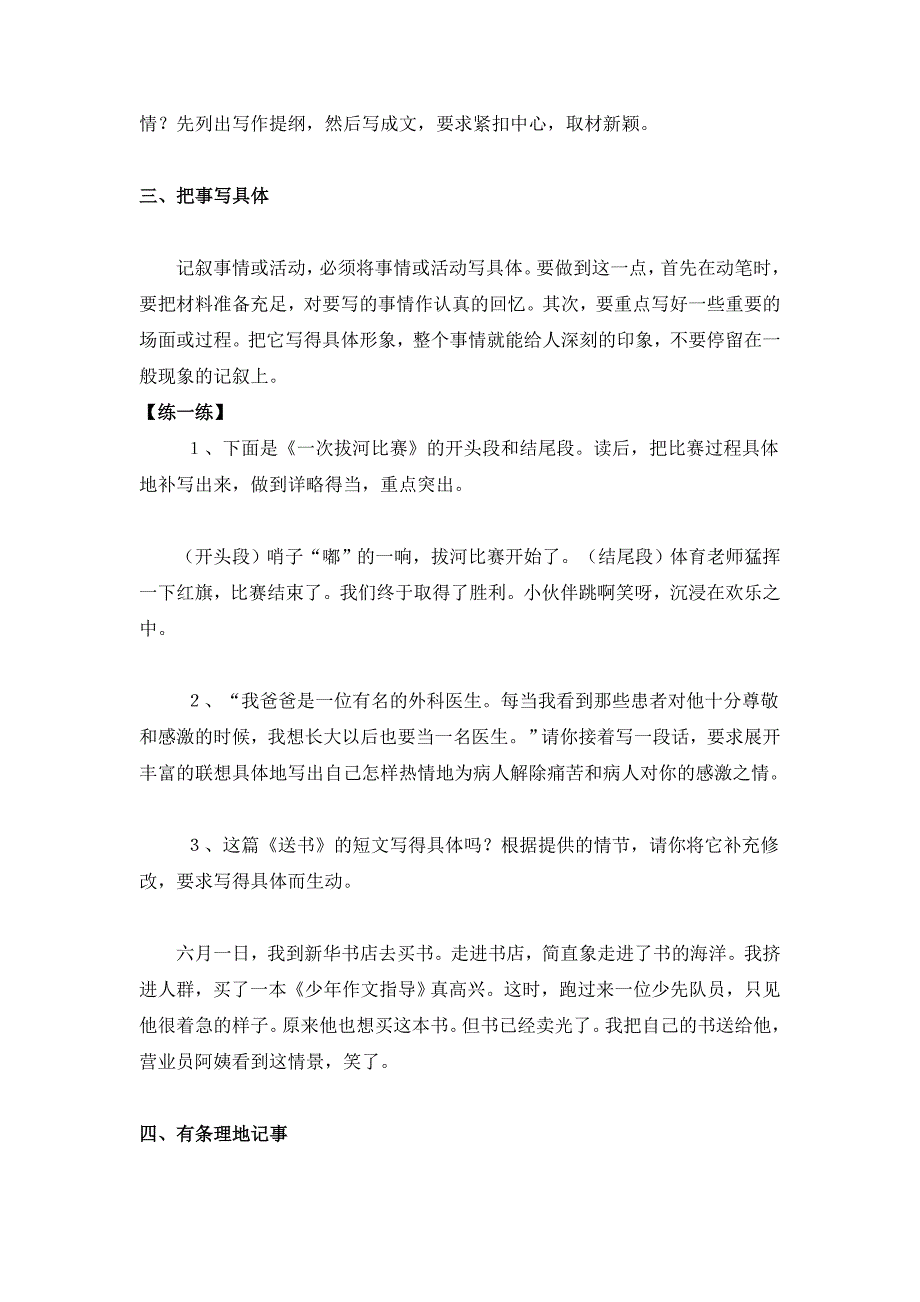 情？先列出写作提纲，然后写成文，要求紧扣中心，取材新颖。

三、把事写具体

记叙事情或活动，必须将事情或活动写具体。要做到这一点，首先在动笔时，要把材料准备充足，对要写的事情作认真的回忆。其次，要重点写好一些重要的场面或过程。把它写得具体形象，整个事情就能给人深刻的印象，不要停留在一般现象的记叙上。

【练一练】

1、下面是《一次拔河比赛》的开头段和结尾段。读后，把比赛过程具体地补写出来，做到详略得当，重点突出。

（开头段）哨子“嘟”的一响，拔河比赛开始了。（结尾段）体育老师猛挥一下红旗，比赛结束了。我们终于取得了胜利。小伙伴跳啊笑呀，沉浸在欢乐之中。

2、“我爸爸是一位有名的外科医生。每当我看到那些患者对他十分尊敬和感激的时候，我想长大以后也要当一名医生。”请你接着写一段话，要求展开丰富的联想具体地写出自己怎样热情地为病人解除痛苦和病人对你的感激之情。

3、这篇《送书》的短文写得具体吗？根据提供的情节，请你将它补充修改，要求写得具体而生动。

六月一日，我到新华书店去买书。走进书店，简直象走进了书的海洋。我挤进人群，买了一本《少年作文指导》真高兴。这时，跑过来一位少先队员，只见他很着急的样子。原来他也想买这本书。但书已经卖光了。我把自己的书送给他，营业员阿姨看到这情景，笑了。

四、有条理地记事